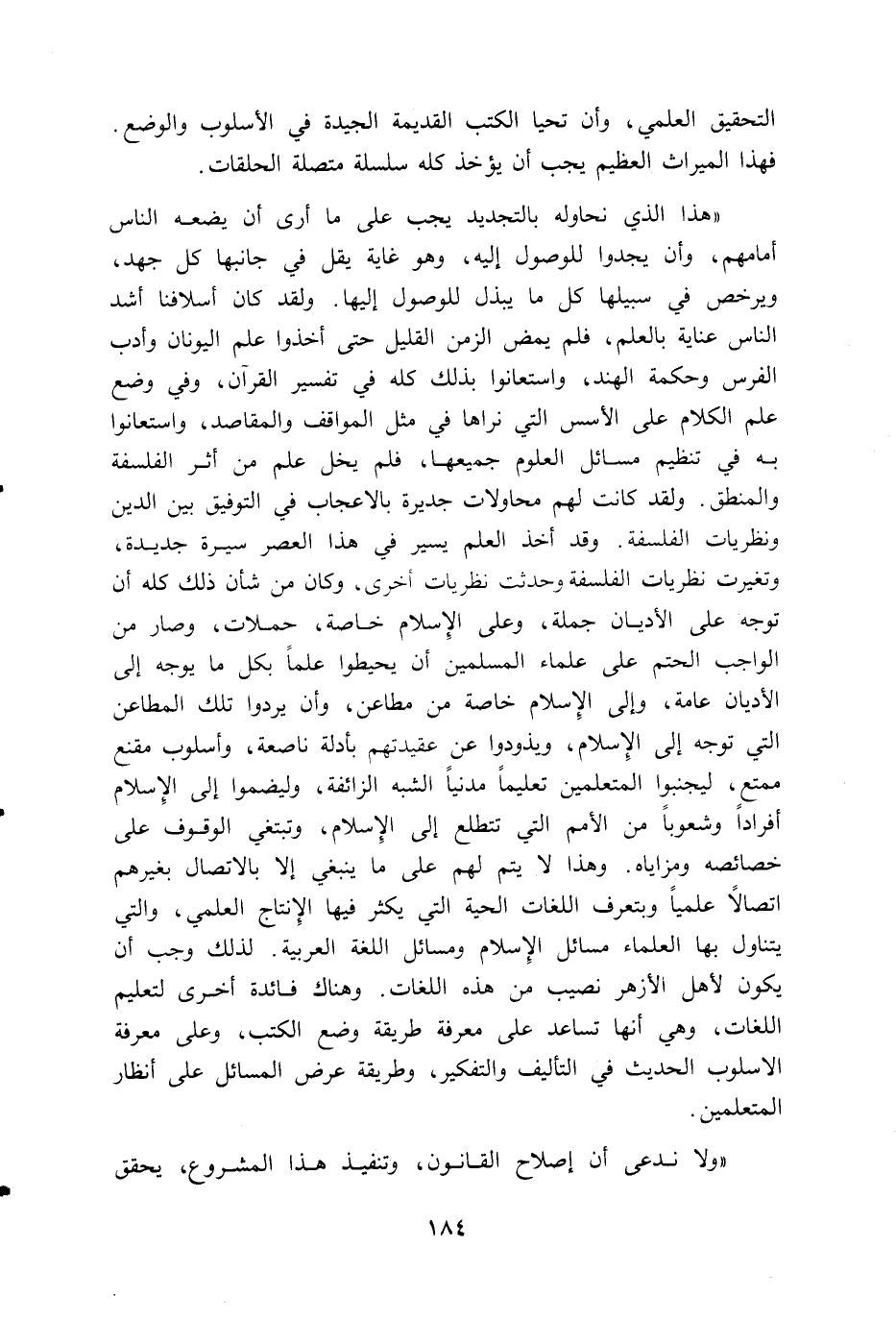 التحقيق العلمي، وأن تحيا الكتب القديمة الجيدة في الأسلوب والوضع. فهذا الميراث العظيم يجب أن يؤخذ كله سلسلة متصلة الحلقات.

«هذا الذي نحاوله بالتجديد يجب على ما أرى أن يضعه الناس أمامهم، وأن يجدوا للوصول إليه، وهو غاية يقل في جانبها كل جهد، ويرخص في سبيلها كل ما يبذل للوصول إليها. ولقد كان أسلافنا أشد الناس عناية بالعلم، فلم يمض الزمن القليل حتى أخذوا علم اليونان وأدب الفرس وحكمة الهند، واستعانوا بذلك كله في تفسير القرآن، وفي وضع علم الكلام على الأسس التي نراها في مثل المواقف والمقاصد، واستعانوا به في تنظيم مسائل العلوم جميعها، فلم يخل علم من أثر الفلسفة والمنطق. ولقد كانت لهم محاولات جديرة بالاعجاب في التوفيق بين الدين ونظريات الفلسفة. وقد أخذ العلم يسير في هذا العصر سيرة جديدة، وتغيرت نظريات الفلسفة وحدثت نظريات أخرى، وكان من شأن ذلك كله أن توجه على الأديان جملة، وعلى الإسلام خاصة، حملات، وصار من الواجب الحتم على علماء المسلمين أن يحيطوا علماً بكل ما يوجه إلى الأديان عامة، وإلى الإسلام خاصة من مطاعن، وأن يردوا تلك المطاعن التي توجه إلى الإسلام، ويذودوا عن عقيدتهم بأدلة ناصعة، وأسلوب مقنع ممتع، ليجنبوا المتعلمين تعليماً مدنياً الشبه الزائفة، وليضموا إلى الإسلام أفراداً وشعوباً من الأمم التي تتطلع إلى الإسلام، وتبتغي الوقوف على خصائصه ومزاياه. وهذا لا يتم لهم على ما ينبغي إلا بالاتصال بغيرهم اتصالاً علمياً وبتعرف اللغات الحية التي يكثر فيها الإنتاج العلمي، والتي يتناول بها العلماء مسائل الإسلام ومسائل اللغة العربية. لذلك وجب أن يكون لأهل الأزهر نصيب من هذه اللغات. وهناك فائدة أخرى لتعليم اللغات، وهي أنها تساعد على معرفة طريقة وضع الكتب، وعلى معرفة الاسلوب الحديث في التأليف والتفكير، وطريقة عرض المسائل على أنظار المتعلمين.

«ولا ندعى أن إصلاح القانون، وتنفيذ هذا المشروع، يحقق

١٨٤